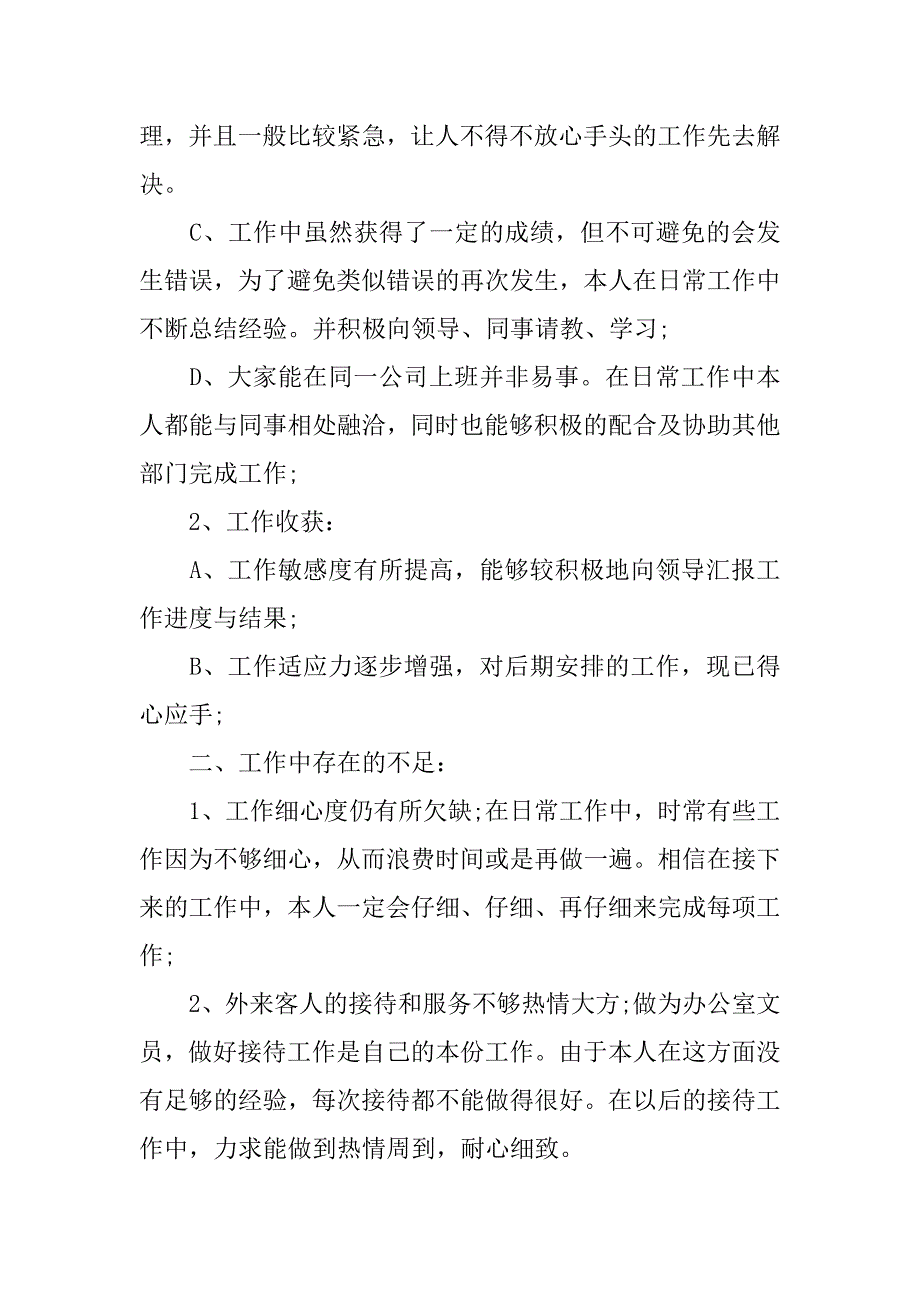 理，并且一般比较紧急，让人不得不放心手头的工作先去解决。

C、工作中虽然获得了一定的成绩，但不可避免的会发生错误，为了避免类似错误的再次发生，本人在日常工作中不断总结经验。并积极向领导、同事请教、学习;

D、大家能在同一公司上班并非易事。在日常工作中本人都能与同事相处融洽，同时也能够积极的配合及协助其他部门完成工作;

2、工作收获：

A、工作敏感度有所提高，能够较积极地向领导汇报工作进度与结果;

B、工作适应力逐步增强，对后期安排的工作，现已得心应手;

二、工作中存在的不足：

1、工作细心度仍有所欠缺;在日常工作中，时常有些工作因为不够细心，从而浪费时间或是再做一遍。相信在接下来的工作中，本人一定会仔细、仔细、再仔细来完成每项工作;

2、外来客人的接待和服务不够热情大方;做为办公室文员，做好接待工作是自己的本份工作。由于本人在这方面没有足够的经验，每次接待都不能做得很好。在以后的接待工作中，力求能做到热情周到，耐心细致。